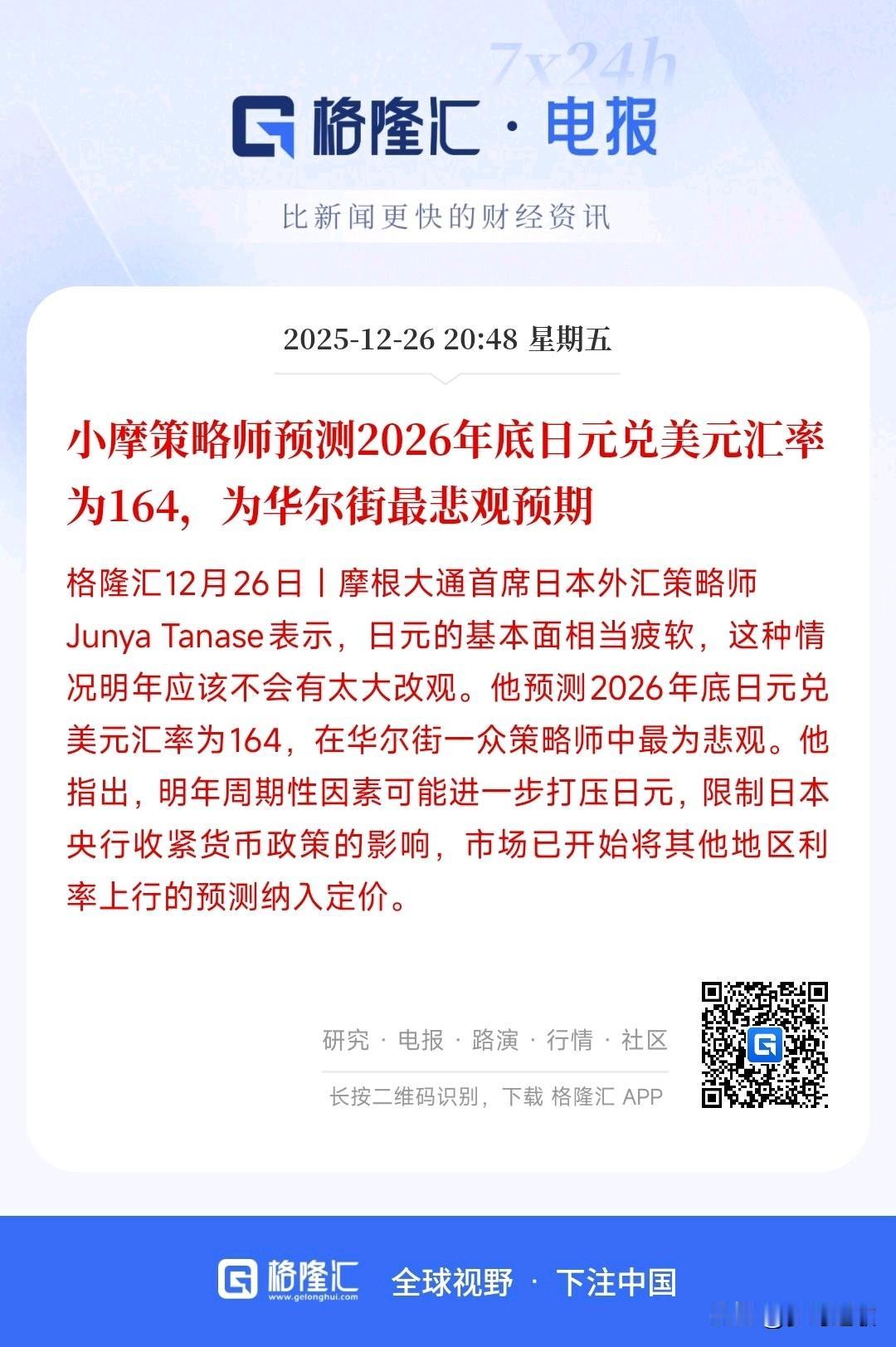 7x24h

格隆汇 · 电报

比新闻更快的财经资讯

2025-12-26 20:48 星期五

小摩策略师预测2026年底日元兑美元汇率为164，为华尔街最悲观预期

格隆汇12月26日丨摩根大通首席日本外汇策略师Junya Tanase表示，日元的基本面相当疲软，这种情况明年应该不会有太大改观。他预测2026年底日元兑美元汇率为164，在华尔街一众策略师中最为悲观。他指出，明年周期性因素可能进一步打压日元，限制日本央行收紧货币政策的影响，市场已开始将其他地区利率上行的预测纳入定价。

研究 · 电报 · 路演 · 行情 · 社区

长按二维码识别，下载 格隆汇 APP

格隆汇 www.gelonghui.com 全球视野 · 下注中国